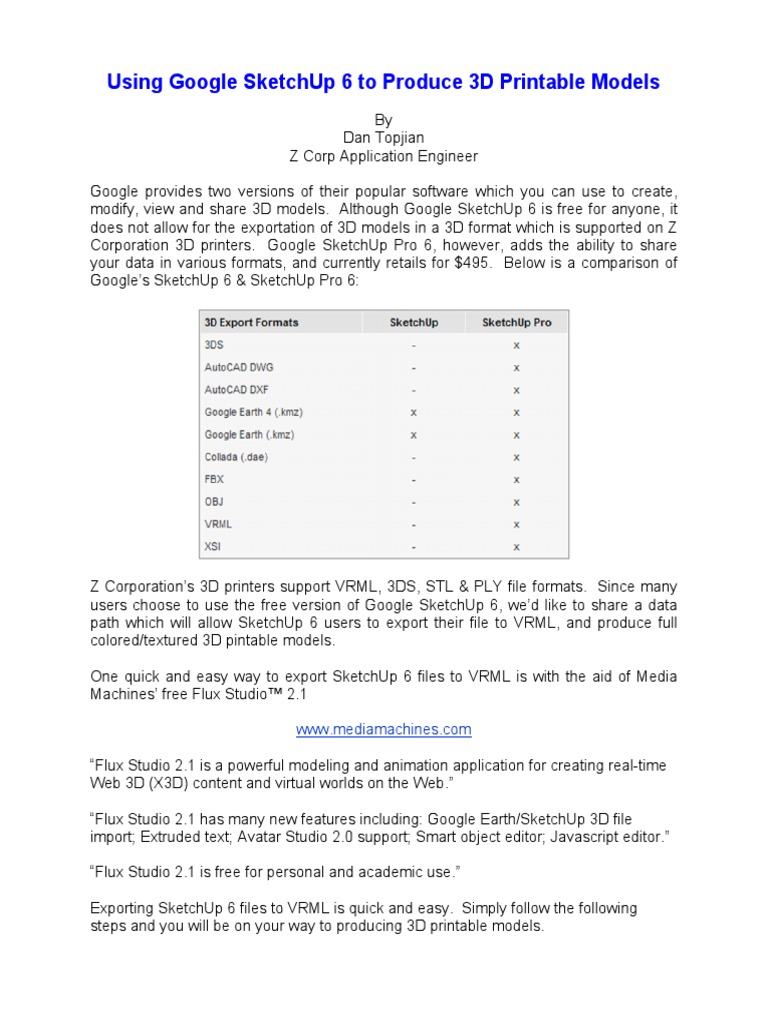 Using Google SketchUp 6 to Produce 3D Printable Models

By
Dan Topjian
Z Corp Application Engineer

Google provides two versions of their popular software which you can use to create, modify, view and share 3D models. Although Google SketchUp 6 is free for anyone, it does not allow for the exportation of 3D models in a 3D format which is supported on Z Corporation 3D printers. Google SketchUp Pro 6, however, adds the ability to share your data in various formats, and currently retails for $495. Below is a comparison of Google's SketchUp 6 & SketchUp Pro 6:

| 3D Export Formats | SketchUp | SketchUp Pro |
|---|---|---|
| 3DS | - | x |
| AutoCAD DWG | - | x |
| AutoCAD DXF | - | x |
| Google Earth 4 (.kmz) | x | x |
| Google Earth (.kmz) | x | x |
| Collada (.dae) | - | x |
| FBX | - | x |
| OBJ | - | x |
| VRML | - | x |
| XSI | - | x |

Z Corporation's 3D printers support VRML, 3DS, STL & PLY file formats. Since many users choose to use the free version of Google SketchUp 6, we'd like to share a data path which will allow SketchUp 6 users to export their file to VRML, and produce full colored/textured 3D pintable models.

One quick and easy way to export SketchUp 6 files to VRML is with the aid of Media Machines' free Flux Studio™ 2.1

www.mediamachines.com

"Flux Studio 2.1 is a powerful modeling and animation application for creating real-time Web 3D (X3D) content and virtual worlds on the Web."

"Flux Studio 2.1 has many new features including: Google Earth/SketchUp 3D file import; Extruded text; Avatar Studio 2.0 support; Smart object editor; Javascript editor."

"Flux Studio 2.1 is free for personal and academic use."

Exporting SketchUp 6 files to VRML is quick and easy. Simply follow the following steps and you will be on your way to producing 3D printable models.